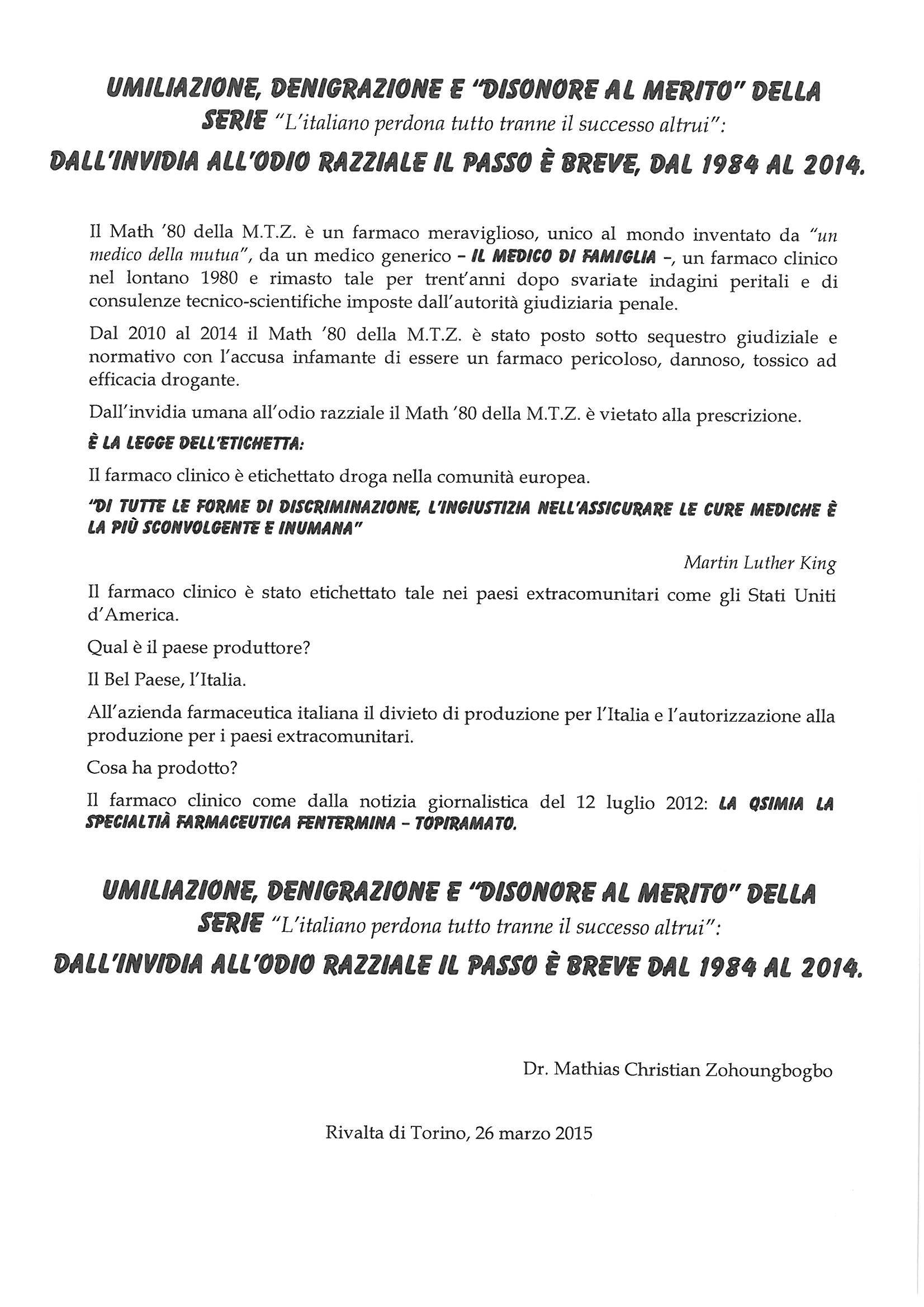 UMILIAZIONE, DENIGRAZIONE E "DISONORE AL MERITO" DELLA SERIE "L'italiano perdona tutto tranne il successo altrui":
DALL'INVIDIA ALL'ODIO RAZZIALE IL PASSO È BREVE, DAL 1984 AL 2014.

Il Math '80 della M.T.Z. è un farmaco meraviglioso, unico al mondo inventato da "un medico della mutua", da un medico generico – IL MEDICO DI FAMIGLIA –, un farmaco clinico nel lontano 1980 e rimasto tale per trent'anni dopo svariate indagini peritali e di consulenze tecnico-scientifiche imposte dall'autorità giudiziaria penale.

Dal 2010 al 2014 il Math '80 della M.T.Z. è stato posto sotto sequestro giudiziale e normativo con l'accusa infamante di essere un farmaco pericoloso, dannoso, tossico ad efficacia drogante.

Dall'invidia umana all'odio razziale il Math '80 della M.T.Z. è vietato alla prescrizione.

È LA LEGGE DELL'ETICHETTA:

Il farmaco clinico è etichettato droga nella comunità europea.

"DI TUTTE LE FORME DI DISCRIMINAZIONE, L'INGIUSTIZIA NELL'ASSICURARE LE CURE MEDICHE È LA PIÙ SCONVOLGENTE E INUMANA"

Martin Luther King

Il farmaco clinico è stato etichettato tale nei paesi extracomunitari come gli Stati Uniti d'America.

Qual è il paese produttore?

Il Bel Paese, l'Italia.

All'azienda farmaceutica italiana il divieto di produzione per l'Italia e l'autorizzazione alla produzione per i paesi extracomunitari.

Cosa ha prodotto?

Il farmaco clinico come dalla notizia giornalistica del 12 luglio 2012: LA QSIMIA LA SPECIALTIÀ FARMACEUTICA FENTERMINA – TOPIRAMATO.

UMILIAZIONE, DENIGRAZIONE E "DISONORE AL MERITO" DELLA SERIE "L'italiano perdona tutto tranne il successo altrui":
DALL'INVIDIA ALL'ODIO RAZZIALE IL PASSO È BREVE DAL 1984 AL 2014.

Dr. Mathias Christian Zohoungbogbo

Rivalta di Torino, 26 marzo 2015